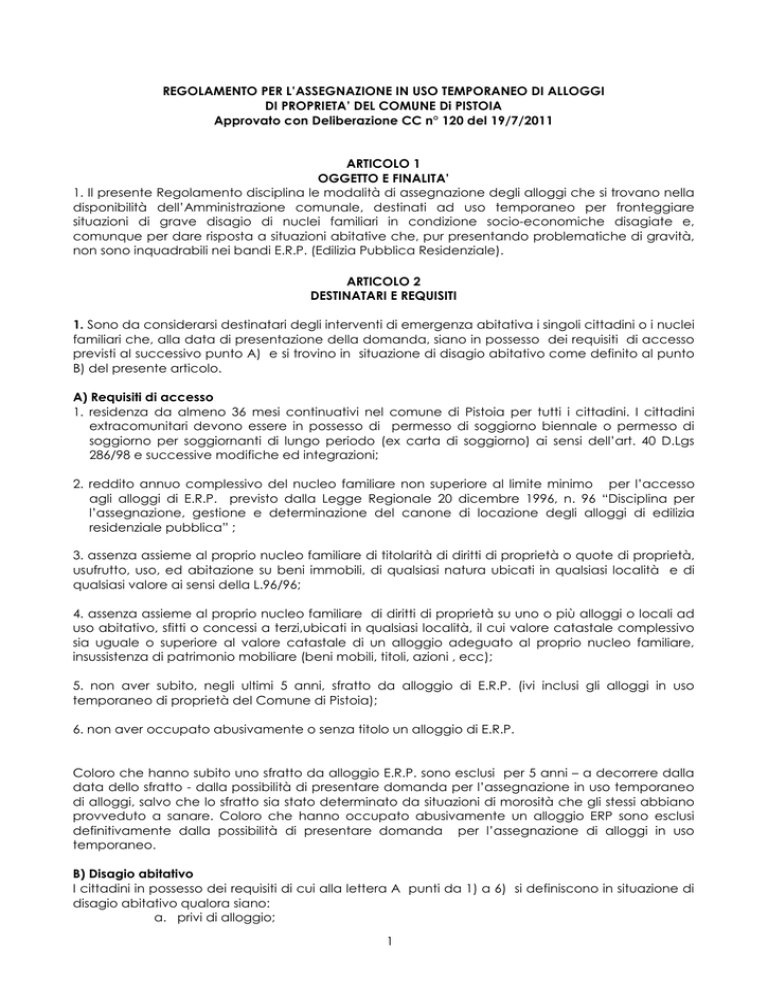 REGOLAMENTO PER L'ASSEGNAZIONE IN USO TEMPORANEO DI ALLOGGI DI PROPRIETA' DEL COMUNE Di PISTOIA
Approvato con Deliberazione CC n° 120 del 19/7/2011

ARTICOLO 1
OGGETTO E FINALITA'

1. Il presente Regolamento disciplina le modalità di assegnazione degli alloggi che si trovano nella disponibilità dell'Amministrazione comunale, destinati ad uso temporaneo per fronteggiare situazioni di grave disagio di nuclei familiari in condizione socio-economiche disagiate e, comunque per dare risposta a situazioni abitative che, pur presentando problematiche di gravità, non sono inquadrabili nei bandi E.R.P. (Edilizia Pubblica Residenziale).

ARTICOLO 2
DESTINATARI E REQUISITI

1. Sono da considerarsi destinatari degli interventi di emergenza abitativa i singoli cittadini o i nuclei familiari che, alla data di presentazione della domanda, siano in possesso dei requisiti di accesso previsti al successivo punto A) e si trovino in situazione di disagio abitativo come definito al punto B) del presente articolo.

A) Requisiti di accesso
1. residenza da almeno 36 mesi continuativi nel comune di Pistoia per tutti i cittadini. I cittadini extracomunitari devono essere in possesso di permesso di soggiorno biennale o permesso di soggiorno per soggiornanti di lungo periodo (ex carta di soggiorno) ai sensi dell'art. 40 D.Lgs 286/98 e successive modifiche ed integrazioni;

2. reddito annuo complessivo del nucleo familiare non superiore al limite minimo per l'accesso agli alloggi di E.R.P. previsto dalla Legge Regionale 20 dicembre 1996, n. 96 "Disciplina per l'assegnazione, gestione e determinazione del canone di locazione degli alloggi di edilizia residenziale pubblica" ;

3. assenza assieme al proprio nucleo familiare di titolarità di diritti di proprietà o quote di proprietà, usufrutto, uso, ed abitazione su beni immobili, di qualsiasi natura ubicati in qualsiasi località e di qualsiasi valore ai sensi della L.96/96;

4. assenza assieme al proprio nucleo familiare di diritti di proprietà su uno o più alloggi o locali ad uso abitativo, sfitti o concessi a terzi,ubicati in qualsiasi località, il cui valore catastale complessivo sia uguale o superiore al valore catastale di un alloggio adeguato al proprio nucleo familiare, insussistenza di patrimonio mobiliare (beni mobili, titoli, azioni , ecc);

5. non aver subito, negli ultimi 5 anni, sfratto da alloggio di E.R.P. (ivi inclusi gli alloggi in uso temporaneo di proprietà del Comune di Pistoia);

6. non aver occupato abusivamente o senza titolo un alloggio di E.R.P.

Coloro che hanno subito uno sfratto da alloggio E.R.P. sono esclusi per 5 anni – a decorrere dalla data dello sfratto - dalla possibilità di presentare domanda per l'assegnazione in uso temporaneo di alloggi, salvo che lo sfratto sia stato determinato da situazioni di morosità che gli stessi abbiano provveduto a sanare. Coloro che hanno occupato abusivamente un alloggio ERP sono esclusi definitivamente dalla possibilità di presentare domanda per l'assegnazione di alloggi in uso temporaneo.

B) Disagio abitativo
I cittadini in possesso dei requisiti di cui alla lettera A punti da 1) a 6) si definiscono in situazione di disagio abitativo qualora siano:
a. privi di alloggio;

1